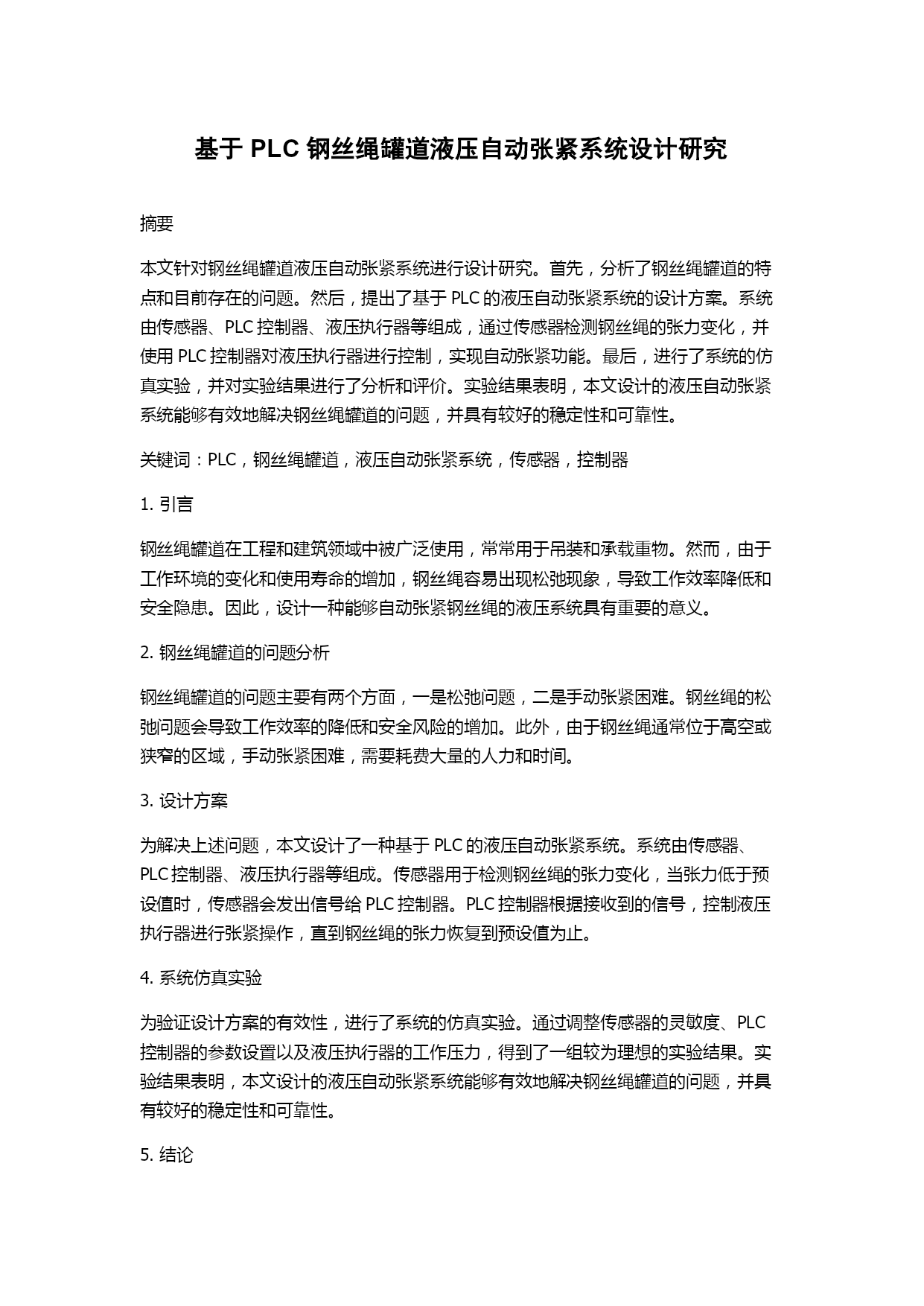 基于 PLC 钢丝绳罐道液压自动张紧系统设计研究

摘要

本文针对钢丝绳罐道液压自动张紧系统进行设计研究。首先，分析了钢丝绳罐道的特点和目前存在的问题。然后，提出了基于 PLC 的液压自动张紧系统的设计方案。系统由传感器、PLC 控制器、液压执行器等组成，通过传感器检测钢丝绳的张力变化，并使用 PLC 控制器对液压执行器进行控制，实现自动张紧功能。最后，进行了系统的仿真实验，并对实验结果进行了分析和评价。实验结果表明，本文设计的液压自动张紧系统能够有效地解决钢丝绳罐道的问题，并具有较好的稳定性和可靠性。

关键词：PLC，钢丝绳罐道，液压自动张紧系统，传感器，控制器

1. 引言

钢丝绳罐道在工程和建筑领域中被广泛使用，常常用于吊装和承载重物。然而，由于工作环境的变化和使用寿命的增加，钢丝绳容易出现松弛现象，导致工作效率降低和安全隐患。因此，设计一种能够自动张紧钢丝绳的液压系统具有重要的意义。

2. 钢丝绳罐道的问题分析

钢丝绳罐道的问题主要有两个方面，一是松弛问题，二是手动张紧困难。钢丝绳的松弛问题会导致工作效率的降低和安全风险的增加。此外，由于钢丝绳通常位于高空或狭窄的区域，手动张紧困难，需要耗费大量的人力和时间。

3. 设计方案

为解决上述问题，本文设计了一种基于 PLC 的液压自动张紧系统。系统由传感器、PLC 控制器、液压执行器等组成。传感器用于检测钢丝绳的张力变化，当张力低于预设值时，传感器会发出信号给 PLC 控制器。PLC 控制器根据接收到的信号，控制液压执行器进行张紧操作，直到钢丝绳的张力恢复到预设值为止。

4. 系统仿真实验

为验证设计方案的有效性，进行了系统的仿真实验。通过调整传感器的灵敏度、PLC 控制器的参数设置以及液压执行器的工作压力，得到了一组较为理想的实验结果。实验结果表明，本文设计的液压自动张紧系统能够有效地解决钢丝绳罐道的问题，并具有较好的稳定性和可靠性。

5. 结论